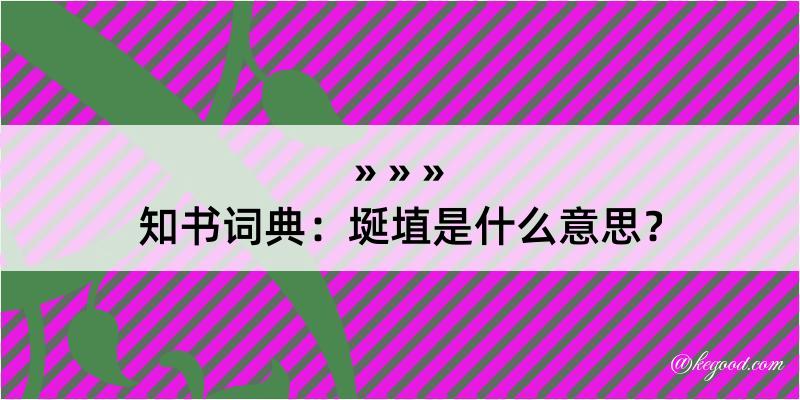 » » »
知书词典：埏埴是什么意思？

@kegood.com